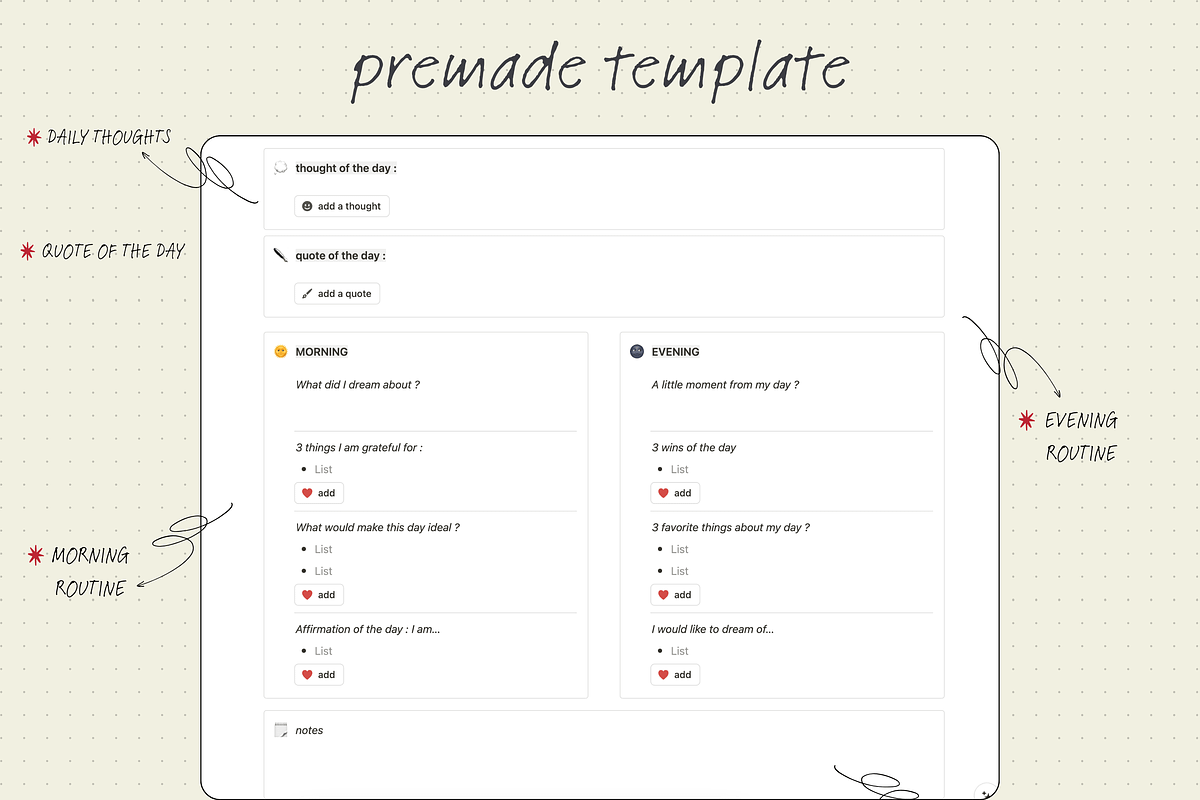 premade template

DAILY THOUGHTS

QUOTE OF THE DAY

MORNING ROUTINE

EVENING ROUTINE

thought of the day :

add a thought

quote of the day :

add a quote

MORNING

What did I dream about ?

3 things I am grateful for :

- List

add

What would make this day ideal ?

- List
- List

add

Affirmation of the day : I am...

- List

add

EVENING

A little moment from my day ?

3 wins of the day

- List

add

3 favorite things about my day ?

- List
- List

add

I would like to dream of...

- List

add

notes